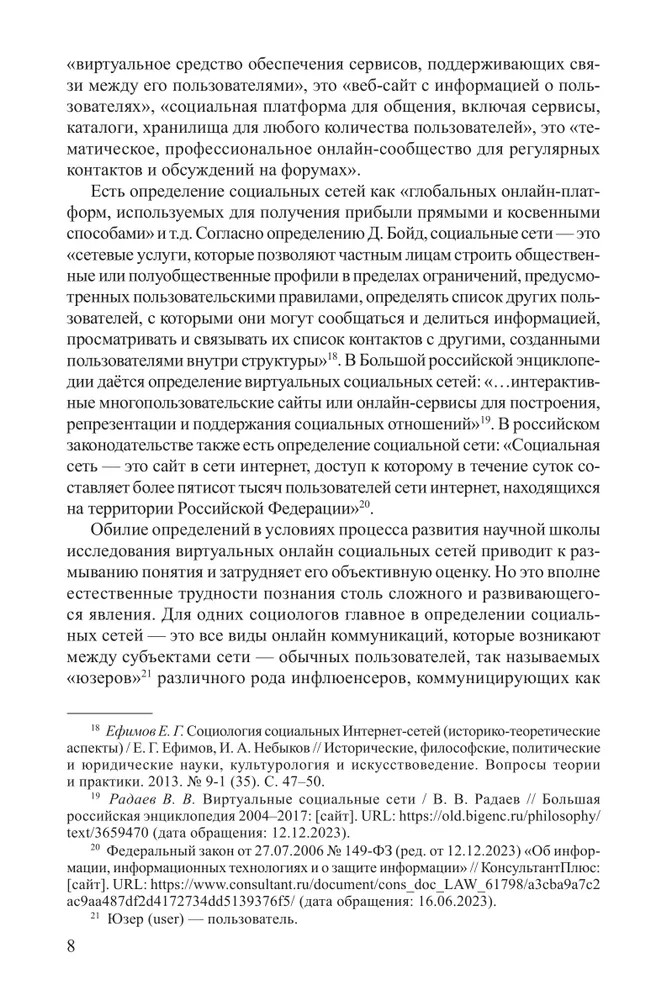 «виртуальное средство обеспечения сервисов, поддерживающих связи между его пользователями», это «веб-сайт с информацией о пользователях», «социальная платформа для общения, включая сервисы, каталоги, хранилища для любого количества пользователей», это «тематическое, профессиональное онлайн-сообщество для регулярных контактов и обсуждений на форумах».

Есть определение социальных сетей как «глобальных онлайн-платформ, используемых для получения прибыли прямыми и косвенными способами» и т.д. Согласно определению Д. Бойд, социальные сети — это «сетевые услуги, которые позволяют частным лицам строить общественные или полуобщественные профили в пределах ограничений, предусмотренных пользовательскими правилами, определять список других пользователей, с которыми они могут сообщаться и делиться информацией, просматривать и связывать их список контактов с другими, созданными пользователями внутри структуры»$^{18}$. В Большой российской энциклопедии даётся определение виртуальных социальных сетей: «…интерактивные многопользовательские сайты или онлайн-сервисы для построения, репрезентации и поддержания социальных отношений»$^{19}$. В российском законодательстве также есть определение социальной сети: «Социальная сеть — это сайт в сети интернет, доступ к которому в течение суток составляет более пятисот тысяч пользователей сети интернет, находящихся на территории Российской Федерации»$^{20}$.

Обилие определений в условиях процесса развития научной школы исследования виртуальных онлайн социальных сетей приводит к размыванию понятия и затрудняет его объективную оценку. Но это вполне естественные трудности познания столь сложного и развивающегося явления. Для одних социологов главное в определении социальных сетей — это все виды онлайн коммуникаций, которые возникают между субъектами сети — обычных пользователей, так называемых «юзеров»$^{21}$ различного рода инфлюенсеров, коммуницирующих как

$^{18}$ Ефимов Е. Г. Социология социальных Интернет-сетей (историко-теоретические аспекты) / Е. Г. Ефимов, И. А. Небыков // Исторические, философские, политические и юридические науки, культурология и искусствоведение. Вопросы теории и практики. 2013. № 9-1 (35). С. 47–50.

$^{19}$ Радаев В. В. Виртуальные социальные сети / В. В. Радаев // Большая российская энциклопедия 2004–2017: [сайт]. URL: https://old.bigenc.ru/philosophy/text/3659470 (дата обращения: 12.12.2023).

$^{20}$ Федеральный закон от 27.07.2006 № 149-ФЗ (ред. от 12.12.2023) «Об информации, информационных технологиях и о защите информации» // КонсультантПлюс: [сайт]. URL: https://www.consultant.ru/document/cons_doc_LAW_61798/a3cba9a7c2ac9aa487df2d4172734dd5139376f5/ (дата обращения: 16.06.2023).

$^{21}$ Юзер (user) — пользователь.

8